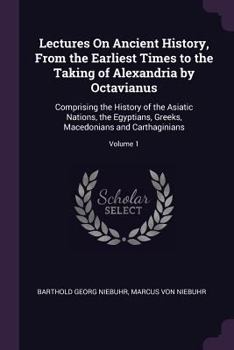 Lectures On Ancient History, From the Earliest Times to the Taking of Alexandria by Octavianus

Comprising the History of the Asiatic Nations, the Egyptians, Greeks, Macedonians and Carthaginians

Volume 1

Scholar SELECT

BARTHOLD GEORG NIEBUHR, MARCUS VON NIEBUHR